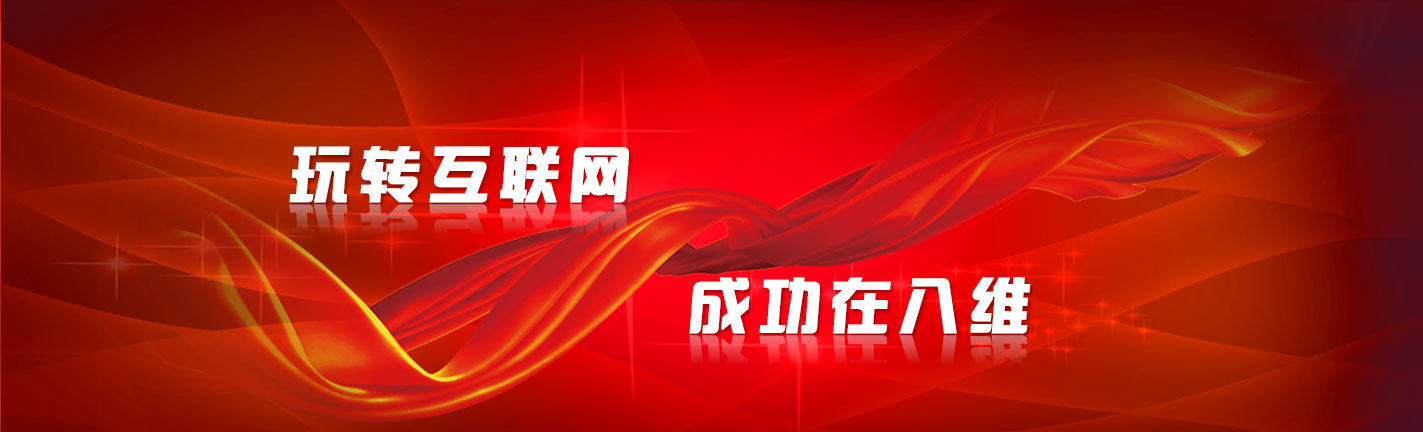 玩转互联网

成功在八维